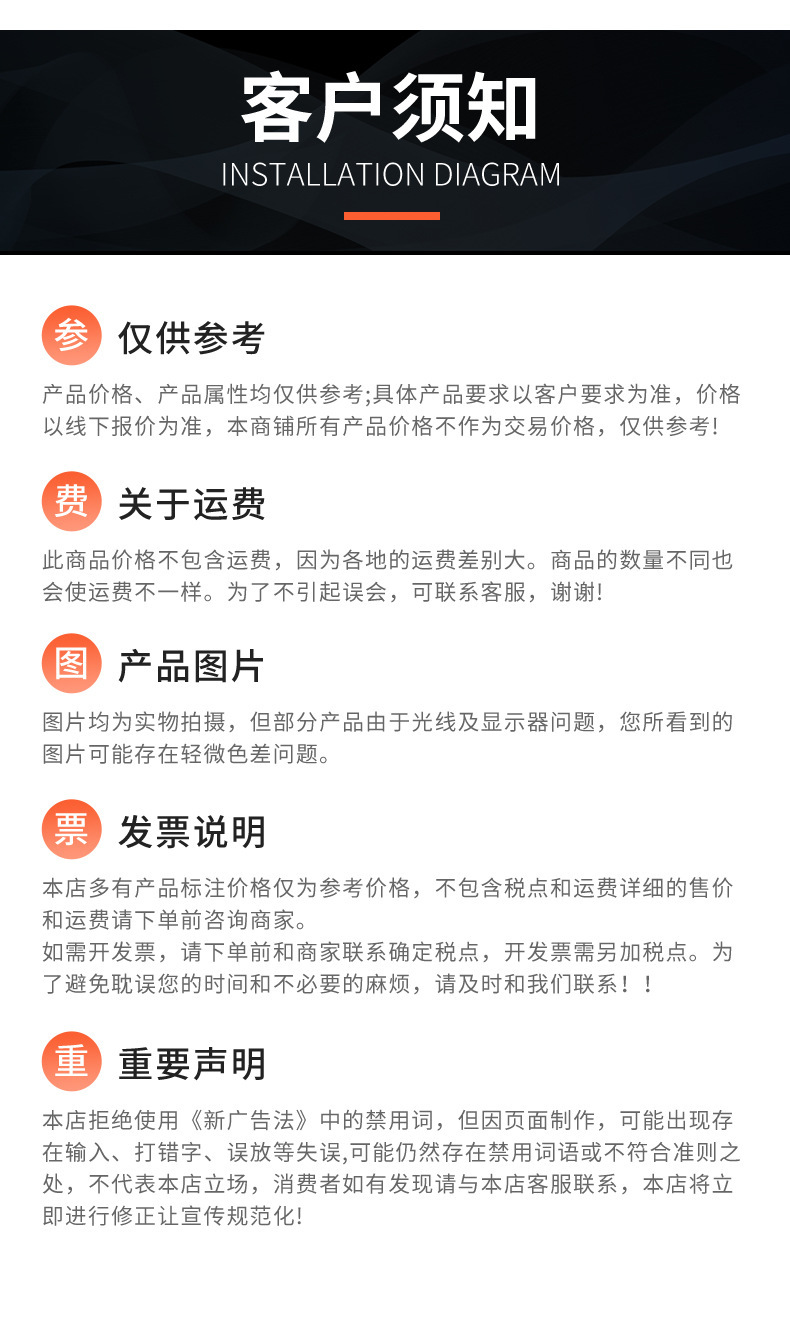 客户须知
INSTALLATION DIAGRAM

参 仅供参考

产品价格、产品属性均仅供参考;具体产品要求以客户要求为准，价格以线下报价为准，本商铺所有产品价格不作为交易价格，仅供参考!

费 关于运费

此商品价格不包含运费，因为各地的运费差别大。商品的数量不同也会使运费不一样。为了不引起误会，可联系客服，谢谢!

图 产品图片

图片均为实物拍摄，但部分产品由于光线及显示器问题，您所看到的图片可能存在轻微色差问题。

票 发票说明

本店多有产品标注价格仅为参考价格，不包含税点和运费详细的售价和运费请下单前咨询商家。
如需开发票，请下单前和商家联系确定税点，开发票需另加税点。为了避免耽误您的时间和不必要的麻烦，请及时和我们联系！！

重 重要声明

本店拒绝使用《新广告法》中的禁用词，但因页面制作，可能出现存在输入、打错字、误放等失误,可能仍然存在禁用词语或不符合准则之处，不代表本店立场，消费者如有发现请与本店客服联系，本店将立即进行修正让宣传规范化!